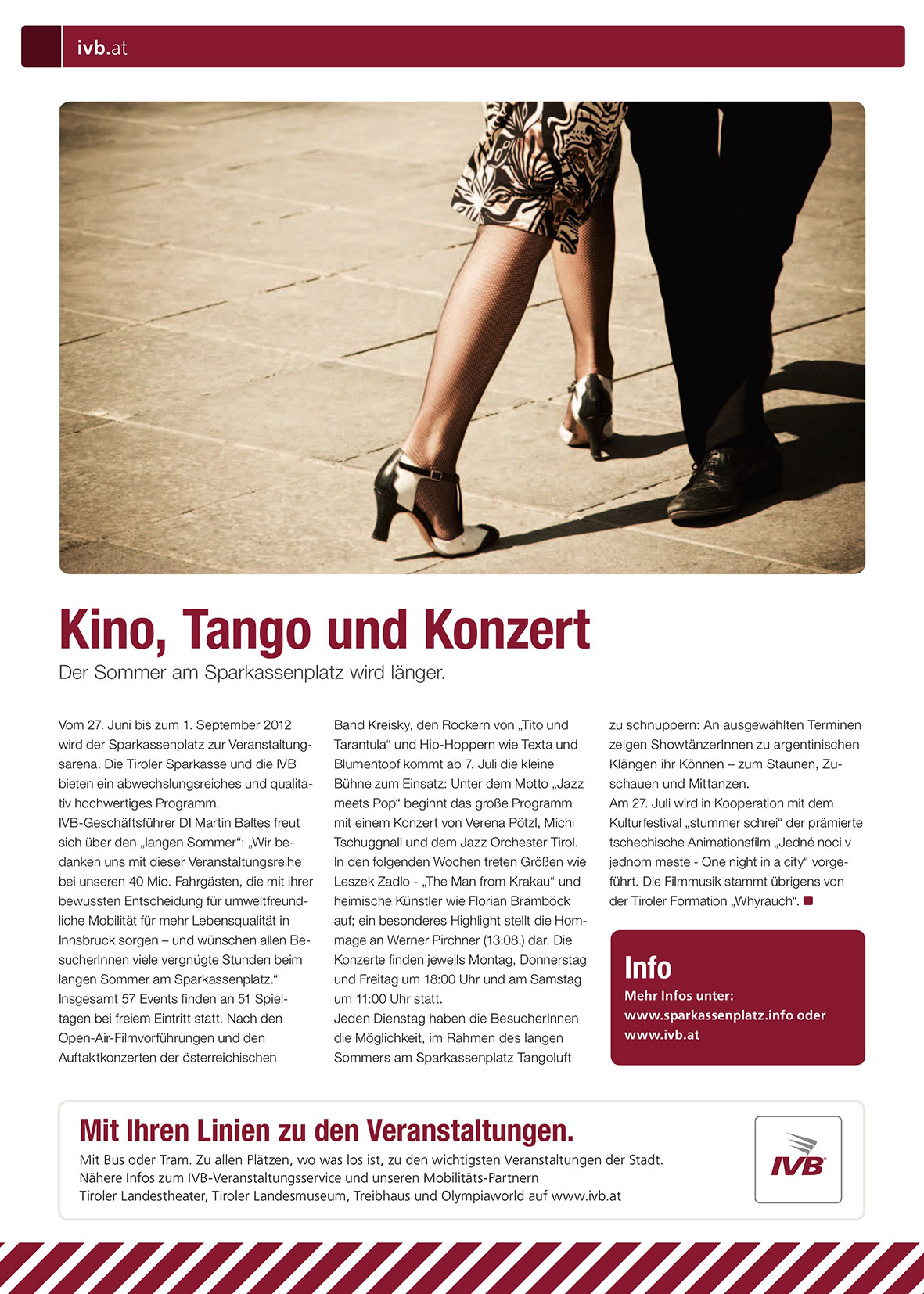 ivb.at

Kino, Tango und Konzert
Der Sommer am Sparkassenplatz wird länger.

Vom 27. Juni bis zum 1. September 2012 wird der Sparkassenplatz zur Veranstaltungsarena. Die Tiroler Sparkasse und die IVB bieten ein abwechslungsreiches und qualitativ hochwertiges Programm.
IVB-Geschäftsführer DI Martin Baltes freut sich über den „langen Sommer“: „Wir bedanken uns mit dieser Veranstaltungsreihe bei unseren 40 Mio. Fahrgästen, die mit ihrer bewussten Entscheidung für umweltfreundliche Mobilität für mehr Lebensqualität in Innsbruck sorgen – und wünschen allen BesucherInnen viele vergnügte Stunden beim langen Sommer am Sparkassenplatz.“
Insgesamt 57 Events finden an 51 Spieltagen bei freiem Eintritt statt. Nach den Open-Air-Filmvorführungen und den Auftaktkonzerten der österreichischen Band Kreisky, den Rockern von „Tito und Tarantula“ und Hip-Hoppern wie Texta und Blumentopf kommt ab 7. Juli die kleine Bühne zum Einsatz: Unter dem Motto „Jazz meets Pop“ beginnt das große Programm mit einem Konzert von Verena Pötzl, Michi Tschuggnall und dem Jazz Orchester Tirol. In den folgenden Wochen treten Größen wie Leszek Zadlo - „The Man from Krakau“ und heimische Künstler wie Florian Bramböck auf; ein besonderes Highlight stellt die Hommage an Werner Pirchner (13.08.) dar. Die Konzerte finden jeweils Montag, Donnerstag und Freitag um 18:00 Uhr und am Samstag um 11:00 Uhr statt.
Jeden Dienstag haben die BesucherInnen die Möglichkeit, im Rahmen des langen Sommers am Sparkassenplatz Tangoluft zu schnuppern: An ausgewählten Terminen zeigen ShowtänzerInnen zu argentinischen Klängen ihr Können – zum Staunen, Zuschauen und Mittanzen.
Am 27. Juli wird in Kooperation mit dem Kulturfestival „stummer schrei“ der prämierte tschechische Animationsfilm „Jedné noci v jednom meste - One night in a city“ vorgeführt. Die Filmmusik stammt übrigens von der Tiroler Formation „Whyrauch“.

Info
Mehr Infos unter:
www.sparkassenplatz.info oder
www.ivb.at

Mit Ihren Linien zu den Veranstaltungen.
Mit Bus oder Tram. Zu allen Plätzen, wo was los ist, zu den wichtigsten Veranstaltungen der Stadt.
Nähere Infos zum IVB-Veranstaltungsservice und unseren Mobilitäts-Partnern
Tiroler Landestheater, Tiroler Landesmuseum, Treibhaus und Olympiaworld auf www.ivb.at

IVB